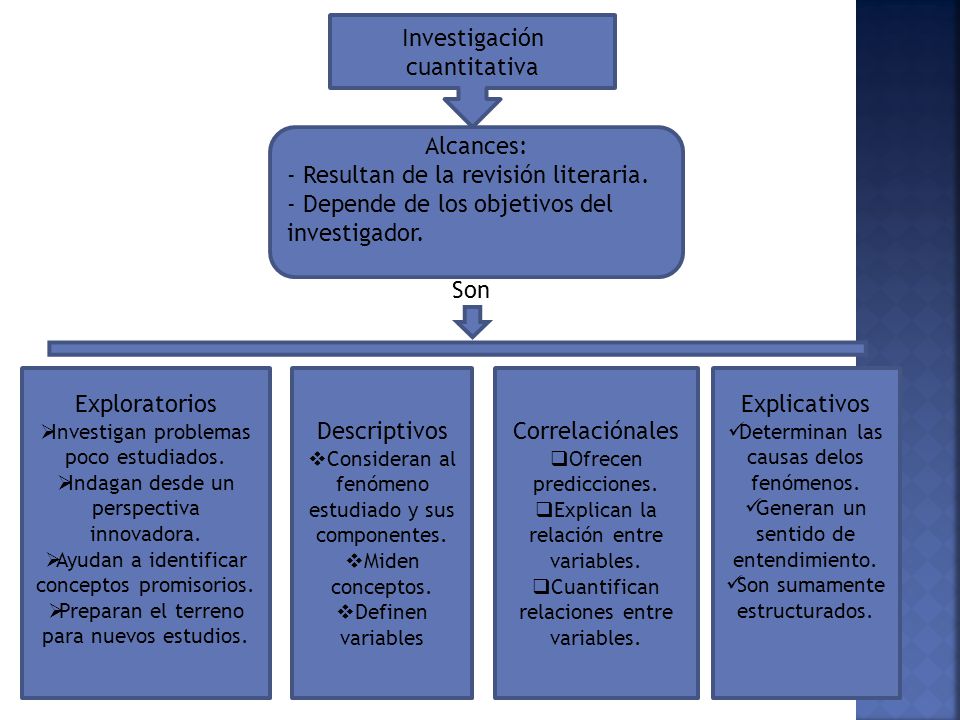 Investigación cuantitativa

Alcances:
- Resultan de la revisión literaria.
- Depende de los objetivos del investigador.

Son

Exploratorios
➢Investigan problemas poco estudiados.
➢Indagan desde un perspectiva innovadora.
➢Ayudan a identificar conceptos promisorios.
➢Preparan el terreno para nuevos estudios.

Descriptivos
❖Consideran al fenómeno estudiado y sus componentes.
❖Miden conceptos.
❖Definen variables

Correlaciónales
❑Ofrecen predicciones.
❑Explican la relación entre variables.
❑Cuantifican relaciones entre variables.

Explicativos
✓Determinan las causas delos fenómenos.
✓Generan un sentido de entendimiento.
✓Son sumamente estructurados.